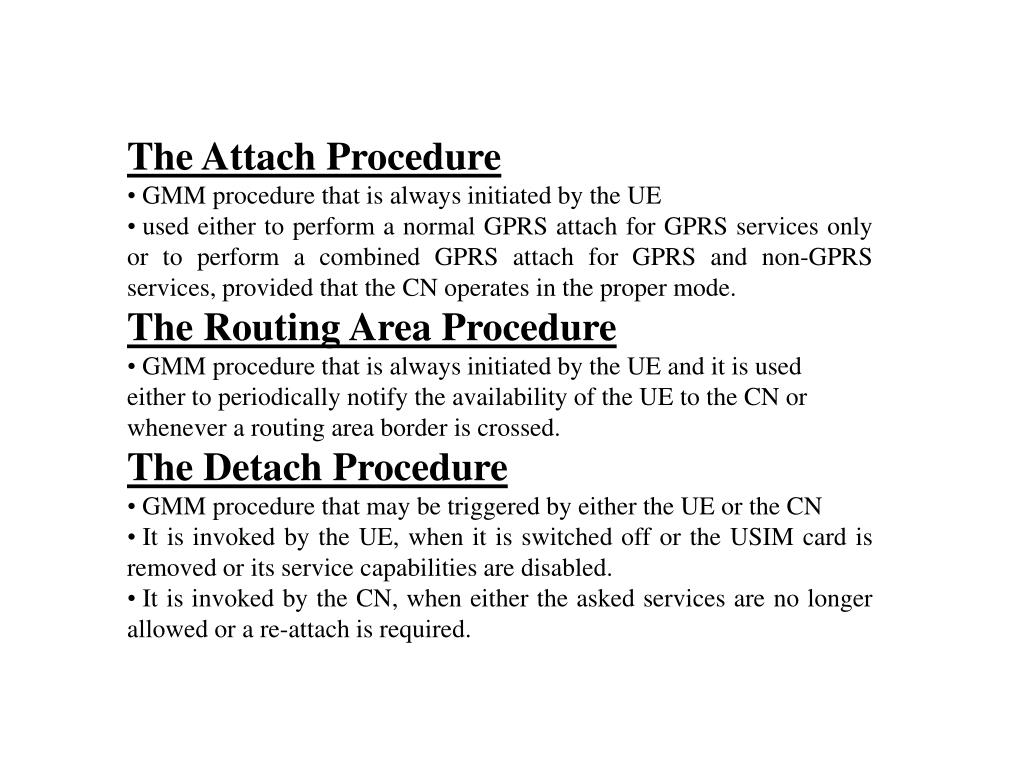 The Attach Procedure

• GMM procedure that is always initiated by the UE

• used either to perform a normal GPRS attach for GPRS services only or to perform a combined GPRS attach for GPRS and non-GPRS services, provided that the CN operates in the proper mode.

The Routing Area Procedure

• GMM procedure that is always initiated by the UE and it is used either to periodically notify the availability of the UE to the CN or whenever a routing area border is crossed.

The Detach Procedure

• GMM procedure that may be triggered by either the UE or the CN

• It is invoked by the UE, when it is switched off or the USIM card is removed or its service capabilities are disabled.

• It is invoked by the CN, when either the asked services are no longer allowed or a re-attach is required.